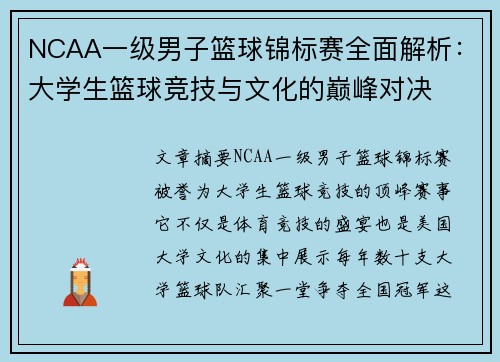 NCAA一级男子篮球锦标赛全面解析：大学生篮球竞技与文化的巅峰对决

文章摘要NCAA一级男子篮球锦标赛被誉为大学生篮球竞技的顶峰赛事它不仅是体育竞技的盛宴也是美国大学文化的集中展示每年数十支大学篮球队汇聚一堂争夺全国冠军这